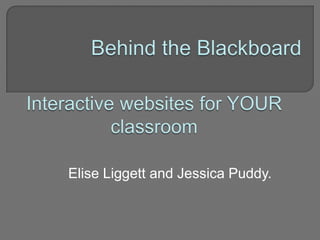 Behind the Blackboard

Interactive websites for YOUR classroom

Elise Liggett and Jessica Puddy.